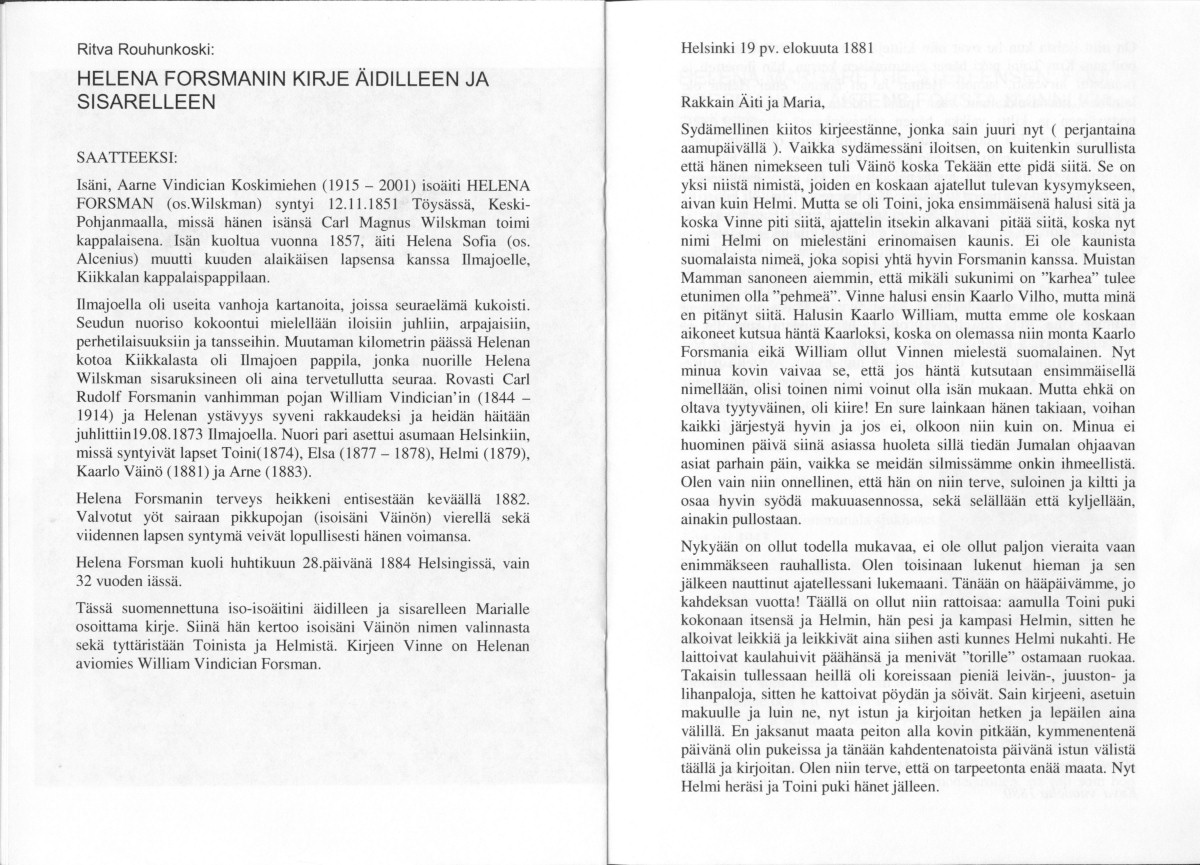 Ritva Rouhunkoski:

HELENA FORSMANIN KIRJE ÄIDILLEEN JA SISARELLEEN

SAATTEEKSI:

Isäni, Aarne Vindician Koskimiehen (1915 – 2001) isoäiti HELENA FORSMAN (os.Wilskman) syntyi 12.11.1851 Töysässä, Keski-Pohjanmaalla, missä hänen isänsä Carl Magnus Wilskman toimi kappalaisena. Isän kuoltua vuonna 1857, äiti Helena Sofia (os. Alcenius) muutti kuuden alaikäisen lapsensa kanssa Ilmajoelle, Kiikkalan kappalaispappilaan.

Ilmajoella oli useita vanhoja kartanoita, joissa seuraelämä kukoisti. Seudun nuoriso kokoontui mielellään iloisiin juhliin, arpajaisiin, perhetilaisuuksiin ja tansseihin. Muutaman kilometrin päässä Helenan kotoa Kiikkalasta oli Ilmajoen pappila, jonka nuorille Helena Wilskman sisaruksineen oli aina tervetullutta seuraa. Rovasti Carl Rudolf Forsmanin vanhimman pojan William Vindician'in (1844 – 1914) ja Helenan ystävyys syveni rakkaudeksi ja heidän häitään juhlittiin19.08.1873 Ilmajoella. Nuori pari asettui asumaan Helsinkiin, missä syntyivät lapset Toini(1874), Elsa (1877 – 1878), Helmi (1879), Kaarlo Väinö (1881) ja Arne (1883).

Helena Forsmanin terveys heikkeni entisestään keväällä 1882. Valvotut yöt sairaan pikkupojan (isoisäni Väinön) vierellä sekä viidennen lapsen syntymä veivät lopullisesti hänen voimansa.

Helena Forsman kuoli huhtikuun 28.päivänä 1884 Helsingissä, vain 32 vuoden iässä.

Tässä suomennettuna iso-isoäitini äidilleen ja sisarelleen Marialle osoittama kirje. Siinä hän kertoo isoisäni Väinön nimen valinnasta sekä tyttäristään Toinista ja Helmistä. Kirjeen Vinne on Helenan aviomies William Vindician Forsman.

Helsinki 19 pv. elokuuta 1881

Rakkain Äiti ja Maria,

Sydämellinen kiitos kirjeestänne, jonka sain juuri nyt ( perjantaina aamupäivällä ). Vaikka sydämessäni iloitsen, on kuitenkin surullista että hänen nimekseen tuli Väinö koska Tekään ette pidä siitä. Se on yksi niistä nimistä, joiden en koskaan ajatellut tulevan kysymykseen, aivan kuin Helmi. Mutta se oli Toini, joka ensimmäisenä halusi sitä ja koska Vinne piti siitä, ajattelin itsekin alkavani pitää siitä, koska nyt nimi Helmi on mielestäni erinomaisen kaunis. Ei ole kaunista suomalaista nimeä, joka sopisi yhtä hyvin Forsmanin kanssa. Muistan Mamman sanoneen aiemmin, että mikäli sukunimi on "karhea" tulee etunimen olla "pehmeä". Vinne halusi ensin Kaarlo Vilho, mutta minä en pitänyt siitä. Halusin Kaarlo William, mutta emme ole koskaan aikoneet kutsua häntä Kaarloksi, koska on olemassa niin monta Kaarlo Forsmania eikä William ollut Vinnen mielestä suomalainen. Nyt minua kovin vaivaa se, että jos häntä kutsutaan ensimmäisellä nimellään, olisi toinen nimi voinut olla isän mukaan. Mutta ehkä on oltava tyytyväinen, oli kiire! En sure lainkaan hänen takiaan, voihan kaikki järjestyä hyvin ja jos ei, olkoon niin kuin on. Minua ei huominen päivä siinä asiassa huoleta sillä tiedän Jumalan ohjaavan asiat parhain päin, vaikka se meidän silmissämme onkin ihmeellistä. Olen vain niin onnellinen, että hän on niin terve, suloinen ja kiltti ja osaa hyvin syödä makuuasennossa, sekä selällään että kyljellään, ainakin pullostaan.

Nykyään on ollut todella mukavaa, ei ole ollut paljon vieraita vaan enimmäkseen rauhallista. Olen toisinaan lukenut hieman ja sen jälkeen nauttinut ajatellessani lukemaani. Tänään on hääpäivämme, jo kahdeksan vuotta! Täällä on ollut niin rattoisaa: aamulla Toini puki kokonaan itsensä ja Helmin, hän pesi ja kampasi Helmin, sitten he alkoivat leikkiä ja leikkivät aina siihen asti kunnes Helmi nukahti. He laittoivat kaulahuivit päähänsä ja menivät "torille" ostamaan ruokaa. Takaisin tullessaan heillä oli koreissaan pieniä leivän-, juuston- ja lihanpaloja, sitten he kattoivat pöydän ja söivät. Sain kirjeeni, asetuin makuulle ja luin ne, nyt istun ja kirjoitan hetken ja lepäilen aina välillä. En jaksanut maata peiton alla kovin pitkään, kymmenentenä päivänä olin pukeissa ja tänään kahdentenatoista päivänä istun välistä täällä ja kirjoitan. Olen niin terve, että on tarpeetonta enää maata. Nyt Helmi heräsi ja Toini puki hänet jälleen.